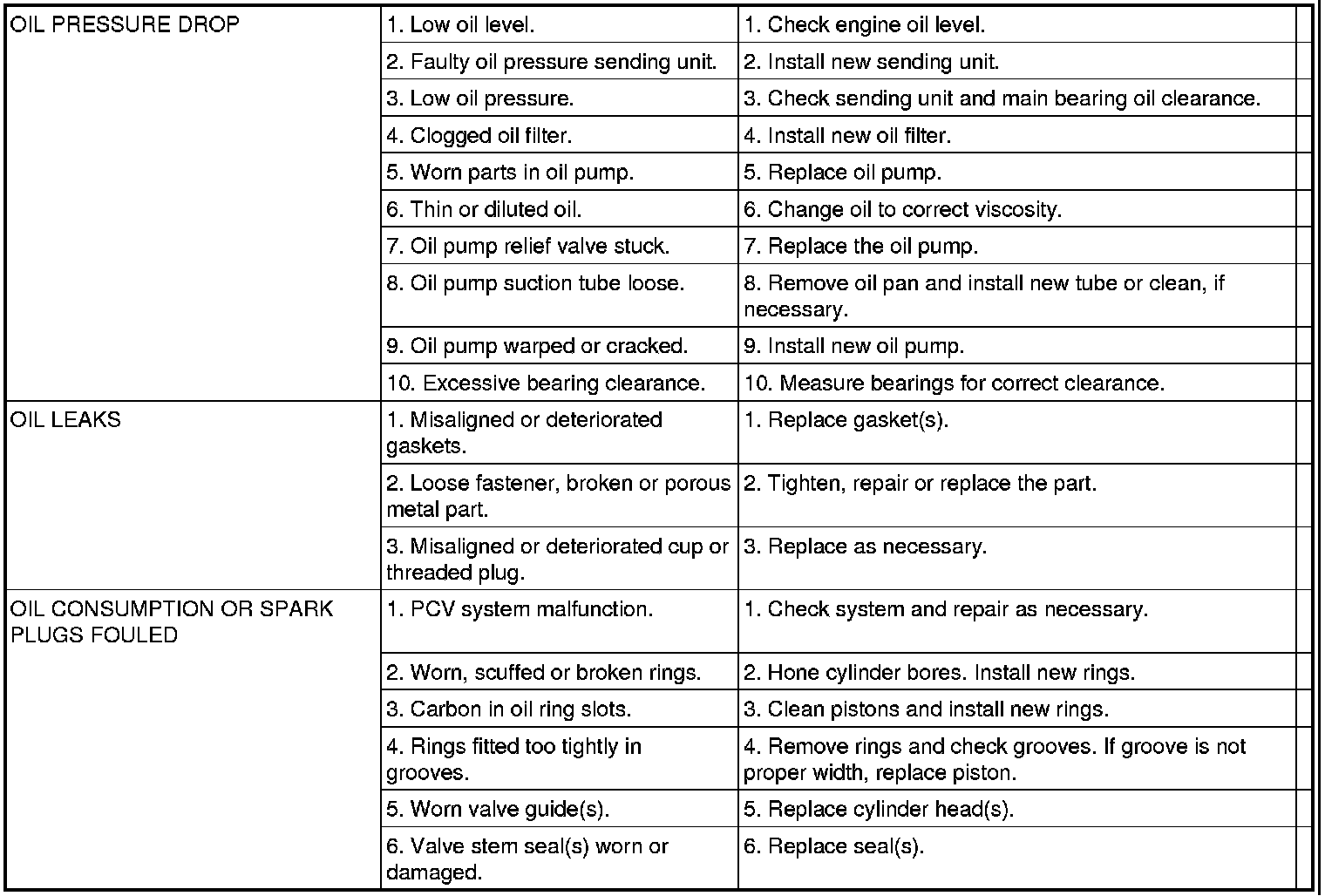 | | | |
|---|---|---|
| OIL PRESSURE DROP | 1. Low oil level. | 1. Check engine oil level. |
| | 2. Faulty oil pressure sending unit. | 2. Install new sending unit. |
| | 3. Low oil pressure. | 3. Check sending unit and main bearing oil clearance. |
| | 4. Clogged oil filter. | 4. Install new oil filter. |
| | 5. Worn parts in oil pump. | 5. Replace oil pump. |
| | 6. Thin or diluted oil. | 6. Change oil to correct viscosity. |
| | 7. Oil pump relief valve stuck. | 7. Replace the oil pump. |
| | 8. Oil pump suction tube loose. | 8. Remove oil pan and install new tube or clean, if necessary. |
| | 9. Oil pump warped or cracked. | 9. Install new oil pump. |
| | 10. Excessive bearing clearance. | 10. Measure bearings for correct clearance. |
| OIL LEAKS | 1. Misaligned or deteriorated gaskets. | 1. Replace gasket(s). |
| | 2. Loose fastener, broken or porous metal part. | 2. Tighten, repair or replace the part. |
| | 3. Misaligned or deteriorated cup or threaded plug. | 3. Replace as necessary. |
| OIL CONSUMPTION OR SPARK PLUGS FOULED | 1. PCV system malfunction. | 1. Check system and repair as necessary. |
| | 2. Worn, scuffed or broken rings. | 2. Hone cylinder bores. Install new rings. |
| | 3. Carbon in oil ring slots. | 3. Clean pistons and install new rings. |
| | 4. Rings fitted too tightly in grooves. | 4. Remove rings and check grooves. If groove is not proper width, replace piston. |
| | 5. Worn valve guide(s). | 5. Replace cylinder head(s). |
| | 6. Valve stem seal(s) worn or damaged. | 6. Replace seal(s). |